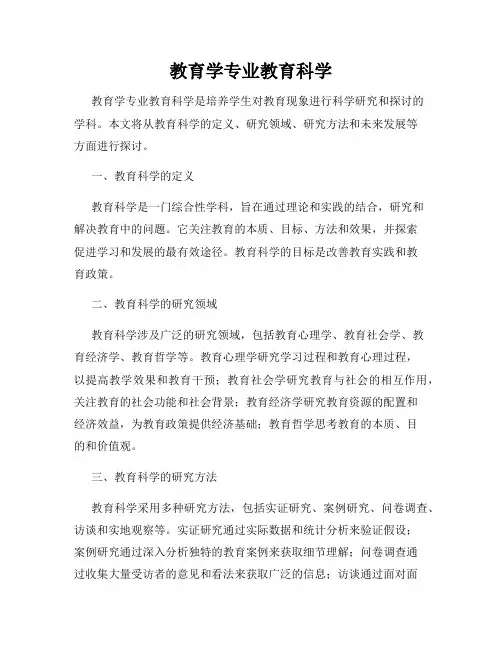 教育学专业教育科学

教育学专业教育科学是培养学生对教育现象进行科学研究和探讨的学科。本文将从教育科学的定义、研究领域、研究方法和未来发展等方面进行探讨。

一、教育科学的定义

教育科学是一门综合性学科，旨在通过理论和实践的结合，研究和解决教育中的问题。它关注教育的本质、目标、方法和效果，并探索促进学习和发展的最有效途径。教育科学的目标是改善教育实践和教育政策。

二、教育科学的研究领域

教育科学涉及广泛的研究领域，包括教育心理学、教育社会学、教育经济学、教育哲学等。教育心理学研究学习过程和教育心理过程，以提高教学效果和教育干预；教育社会学研究教育与社会的相互作用，关注教育的社会功能和社会背景；教育经济学研究教育资源的配置和经济效益，为教育政策提供经济基础；教育哲学思考教育的本质、目的和价值观。

三、教育科学的研究方法

教育科学采用多种研究方法，包括实证研究、案例研究、问卷调查、访谈和实地观察等。实证研究通过实际数据和统计分析来验证假设；案例研究通过深入分析独特的教育案例来获取细节理解；问卷调查通过收集大量受访者的意见和看法来获取广泛的信息；访谈通过面对面